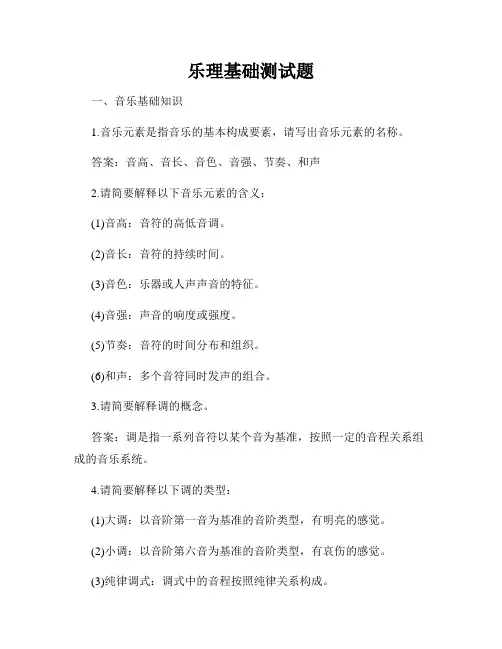 乐理基础测试题

一、音乐基础知识

1.音乐元素是指音乐的基本构成要素，请写出音乐元素的名称。

答案：音高、音长、音色、音强、节奏、和声

2.请简要解释以下音乐元素的含义：

(1)音高：音符的高低音调。

(2)音长：音符的持续时间。

(3)音色：乐器或人声声音的特征。

(4)音强：声音的响度或强度。

(5)节奏：音符的时间分布和组织。

(6)和声：多个音符同时发声的组合。

3.请简要解释调的概念。

答案：调是指一系列音符以某个音为基准，按照一定的音程关系组成的音乐系统。

4.请简要解释以下调的类型：

(1)大调：以音阶第一音为基准的音阶类型，有明亮的感觉。

(2)小调：以音阶第六音为基准的音阶类型，有哀伤的感觉。

(3)纯律调式：调式中的音程按照纯律关系构成。